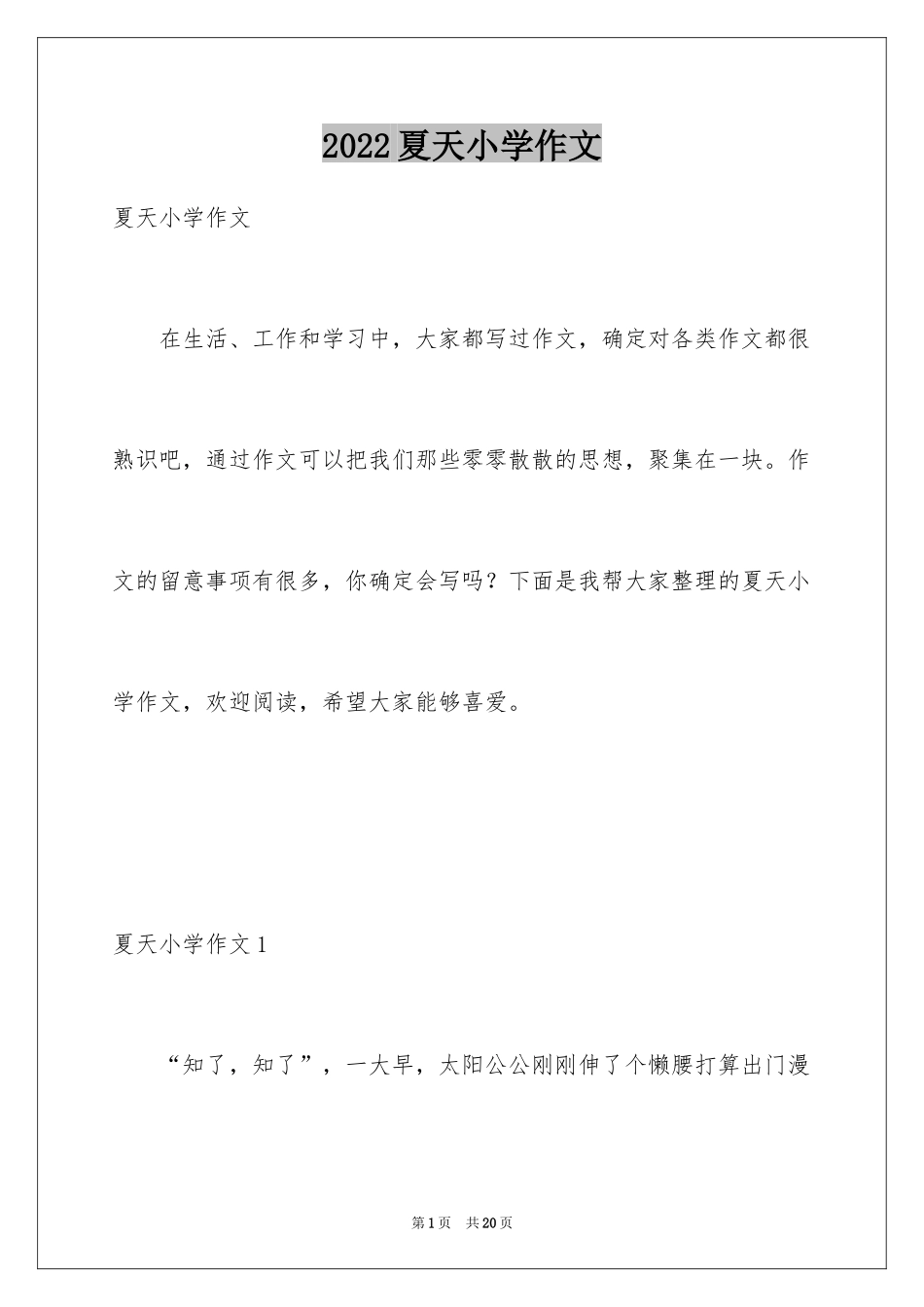 2022夏天小学作文

夏天小学作文

在生活、工作和学习中，大家都写过作文，确定对各类作文都很熟识吧，通过作文可以把我们那些零零散散的思想，聚集在一块。作文的留意事项有很多，你确定会写吗？下面是我帮大家整理的夏天小学作文，欢迎阅读，希望大家能够喜爱。

夏天小学作文1

“知了，知了”，一大早，太阳公公刚刚伸了个懒腰打算出门漫

第1页 共20页